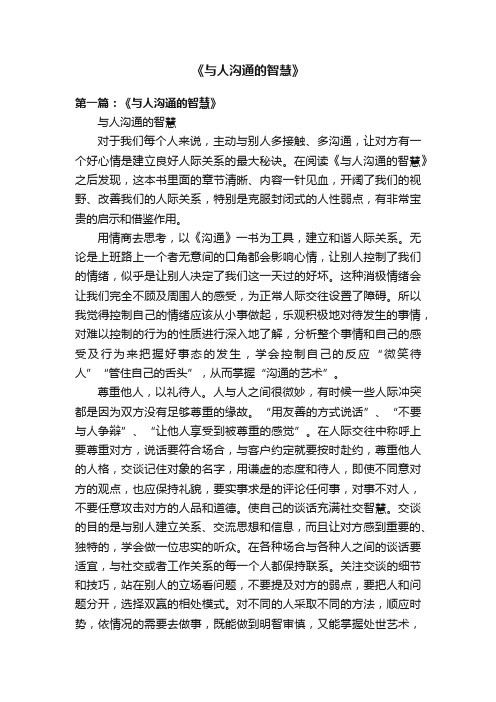 《与人沟通的智慧》

第一篇：《与人沟通的智慧》

与人沟通的智慧

对于我们每个人来说，主动与别人多接触、多沟通，让对方有一个好心情是建立良好人际关系的最大秘诀。在阅读《与人沟通的智慧》之后发现，这本书里面的章节清晰、内容一针见血，开阔了我们的视野、改善我们的人际关系，特别是克服封闭式的人性弱点，有非常宝贵的启示和借鉴作用。

用情商去思考，以《沟通》一书为工具，建立和谐人际关系。无论是上班路上一个者无意间的口角都会影响心情，让别人控制了我们的情绪，似乎是让别人决定了我们这一天过的好坏。这种消极情绪会让我们完全不顾及周围人的感受，为正常人际交往设置了障碍。所以我觉得控制自己的情绪应该从小事做起，乐观积极地对待发生的事情，对难以控制的行为的性质进行深入地了解，分析整个事情和自己的感受及行为来把握好事态的发生，学会控制自己的反应“微笑待人”“管住自己的舌头”，从而掌握“沟通的艺术”。

尊重他人，以礼待人。人与人之间很微妙，有时候一些人际冲突都是因为双方没有足够尊重的缘故。“用友善的方式说话”、“不要与人争辩”、“让他人享受到被尊重的感觉”。在人际交往中称呼上要尊重对方，说话要符合场合，与客户约定就要按时赴约，尊重他人的人格，交谈记住对象的名字，用谦虚的态度和待人，即使不同意对方的观点，也应保持礼貌，要实事求是的评论任何事，对事不对人，不要任意攻击对方的人品和道德。使自己的谈话充满社交智慧。交谈的目的是与别人建立关系、交流思想和信息，而且让对方感到重要的、独特的，学会做一位忠实的听众。在各种场合与各种人之间的谈话要适宜，与社交或者工作关系的每一个人都保持联系。关注交谈的细节和技巧，站在别人的立场看问题，不要提及对方的弱点，要把人和问题分开，选择双赢的相处模式。对不同的人采取不同的方法，顺应时势，依情况的需要去做事，既能做到明智审慎，又能掌握处世艺术，